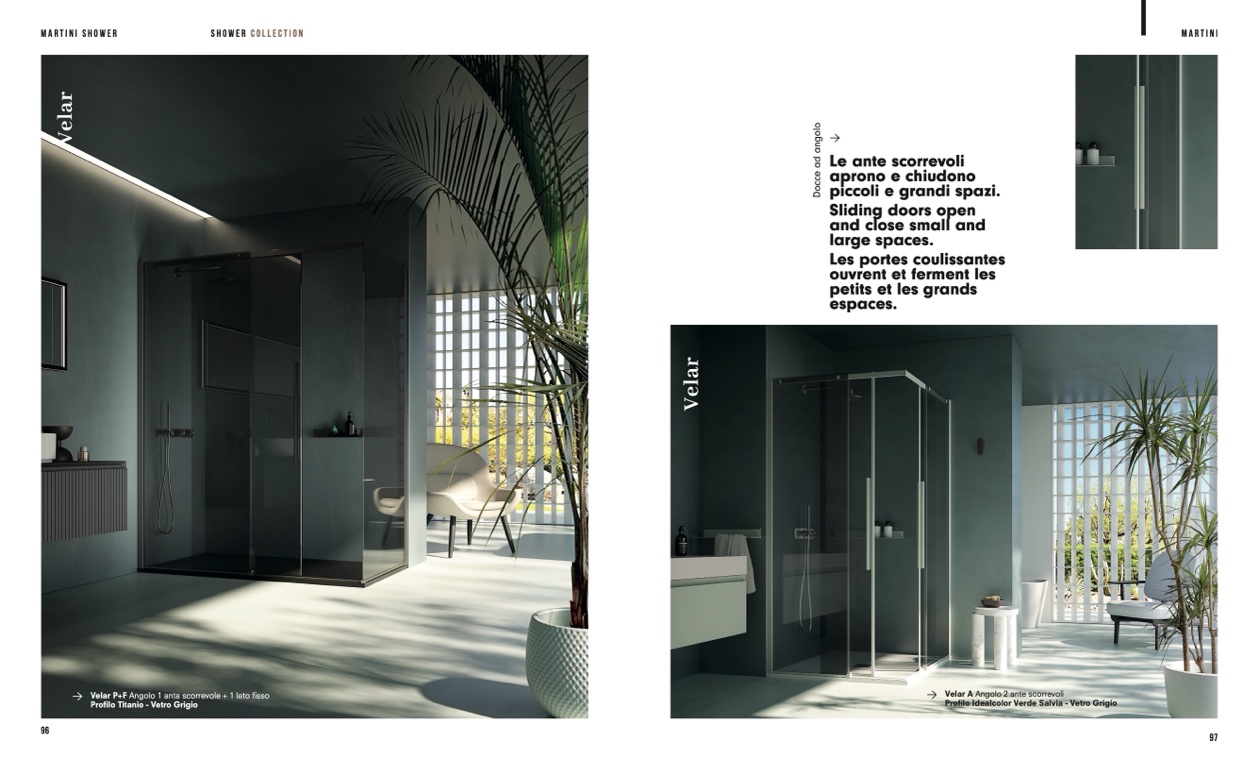 MARTINI SHOWER

SHOWER COLLECTION

Velar

→ Velar P+F Angolo 1 anta scorrevole + 1 lato fisso
Profilo Titanio - Vetro Grigio

96

MARTINI

Docce ad angolo

→

Le ante scorrevoli aprono e chiudono piccoli e grandi spazi.

Sliding doors open and close small and large spaces.

Les portes coulissantes ouvrent et ferment les petits et les grands espaces.

Velar

→ Velar A Angolo 2 ante scorrevoli
Profilo Idealcolor Verde Salvia - Vetro Grigio

97